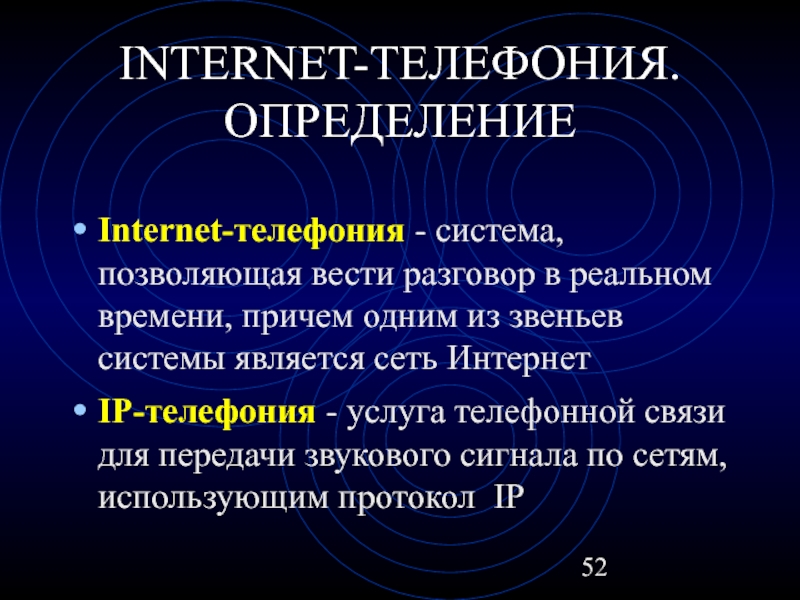 INTERNET-ТЕЛЕФОНИЯ. ОПРЕДЕЛЕНИЕ

• Internet-телефония - система, позволяющая вести разговор в реальном времени, причем одним из звеньев системы является сеть Интернет

• IP-телефония - услуга телефонной связи для передачи звукового сигнала по сетям, использующим протокол IP

52